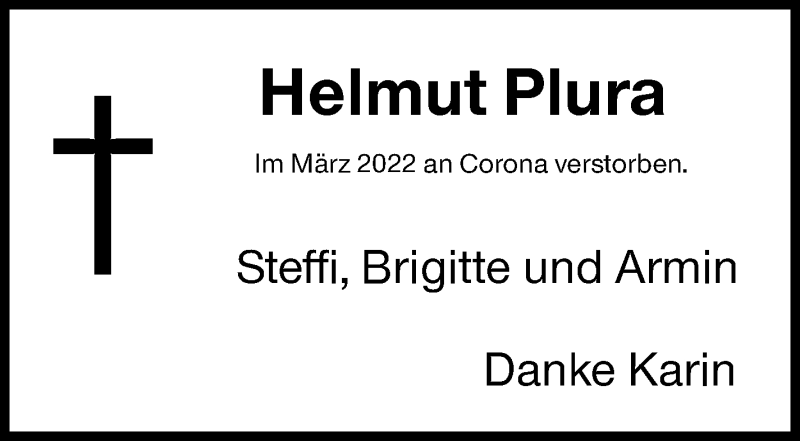 Helmut Plura

Im März 2022 an Corona verstorben.

Steffi, Brigitte und Armin

Danke Karin